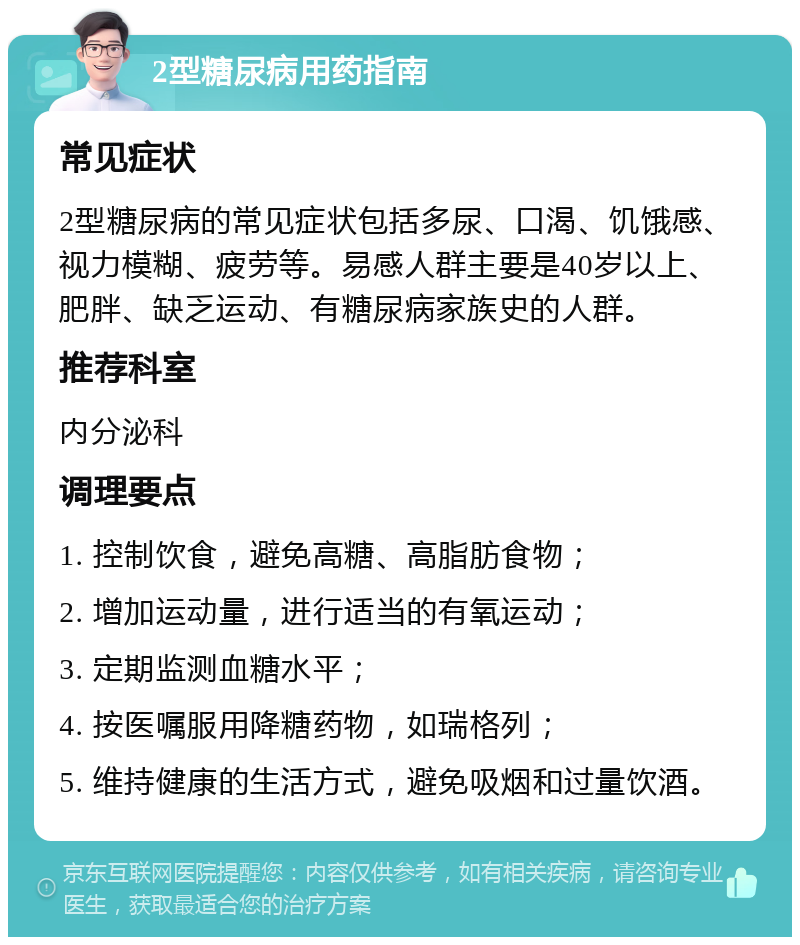 2型糖尿病用药指南

常见症状

2型糖尿病的常见症状包括多尿、口渴、饥饿感、视力模糊、疲劳等。易感人群主要是40岁以上、肥胖、缺乏运动、有糖尿病家族史的人群。

推荐科室

内分泌科

调理要点

1. 控制饮食，避免高糖、高脂肪食物；

2. 增加运动量，进行适当的有氧运动；

3. 定期监测血糖水平；

4. 按医嘱服用降糖药物，如瑞格列；

5. 维持健康的生活方式，避免吸烟和过量饮酒。

京东互联网医院提醒您：内容仅供参考，如有相关疾病，请咨询专业医生，获取最适合您的治疗方案